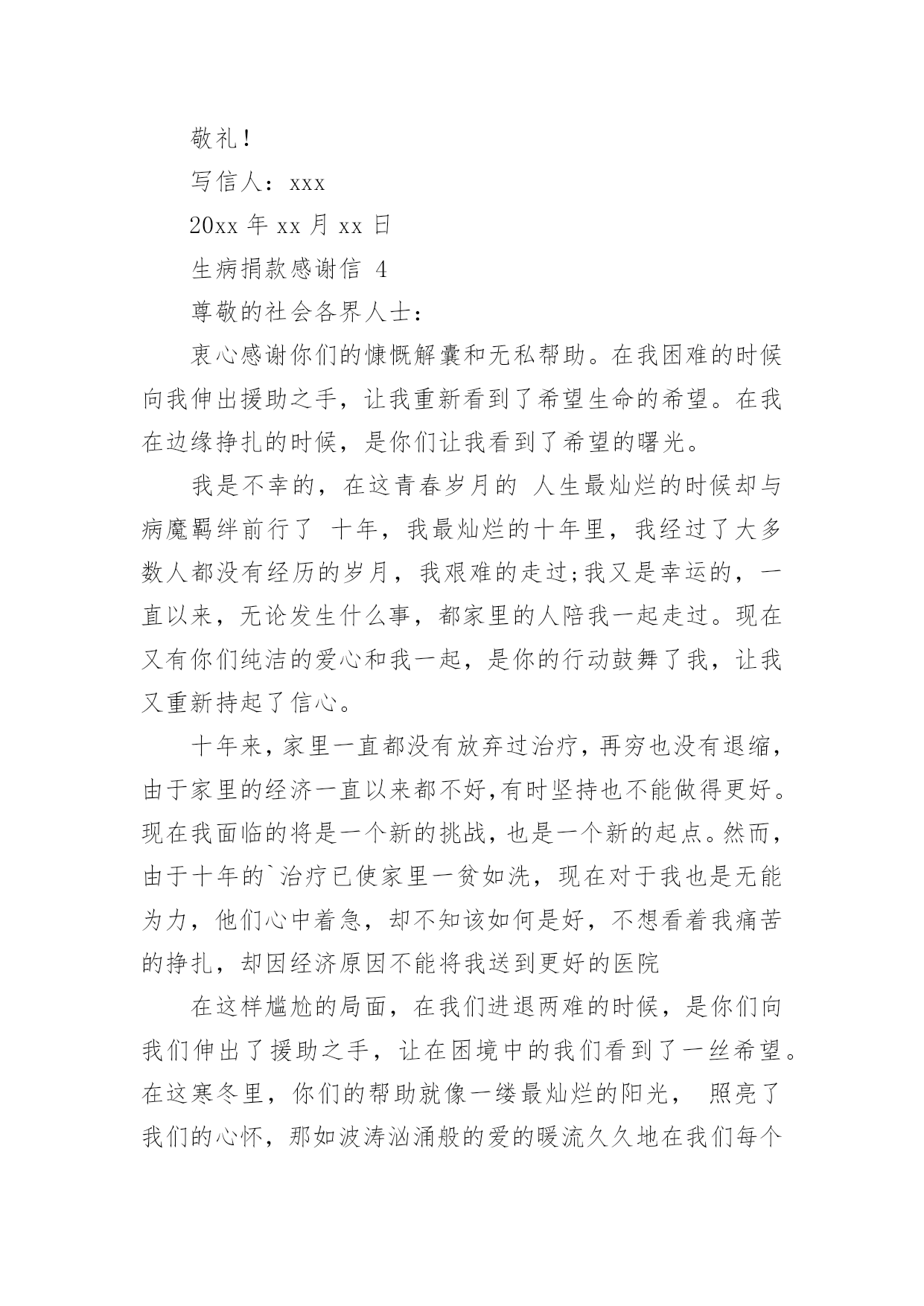 敬礼！

写信人：xxx

20xx 年 xx 月 xx 日

生病捐款感谢信 4

尊敬的社会各界人士：

衷心感谢你们的慷慨解囊和无私帮助。在我困难的时候向我伸出援助之手，让我重新看到了希望生命的希望。在我在边缘挣扎的时候，是你们让我看到了希望的曙光。

我是不幸的，在这青春岁月的 人生最灿烂的时候却与病魔羁绊前行了 十年，我最灿烂的十年里，我经过了大多数人都没有经历的岁月，我艰难的走过;我又是幸运的，一直以来，无论发生什么事，都家里的人陪我一起走过。现在又有你们纯洁的爱心和我一起，是你的行动鼓舞了我，让我又重新持起了信心。

十年来，家里一直都没有放弃过治疗，再穷也没有退缩，由于家里的经济一直以来都不好,有时坚持也不能做得更好。现在我面临的将是一个新的挑战，也是一个新的起点。然而，由于十年的`治疗已使家里一贫如洗，现在对于我也是无能为力，他们心中着急，却不知该如何是好，不想看着我痛苦的挣扎，却因经济原因不能将我送到更好的医院

在这样尴尬的局面，在我们进退两难的时候，是你们向我们伸出了援助之手，让在困境中的我们看到了一丝希望。在这寒冬里，你们的帮助就像一缕最灿烂的阳光， 照亮了我们的心怀，那如波涛汹涌般的爱的暖流久久地在我们每个